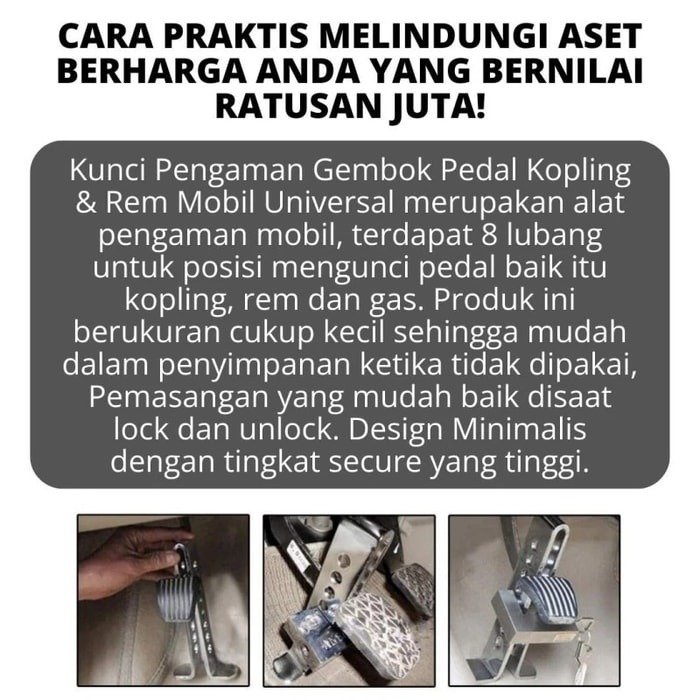 CARA PRAKTIS MELINDUNGI ASET BERHARGA ANDA YANG BERNILAI RATUSAN JUTA!

Kunci Pengaman Gembok Pedal Kopling & Rem Mobil Universal merupakan alat pengaman mobil, terdapat 8 lubang untuk posisi mengunci pedal baik itu kopling, rem dan gas. Produk ini berukuran cukup kecil sehingga mudah dalam penyimpanan ketika tidak dipakai, Pemasangan yang mudah baik disaat lock dan unlock. Design Minimalis dengan tingkat secure yang tinggi.